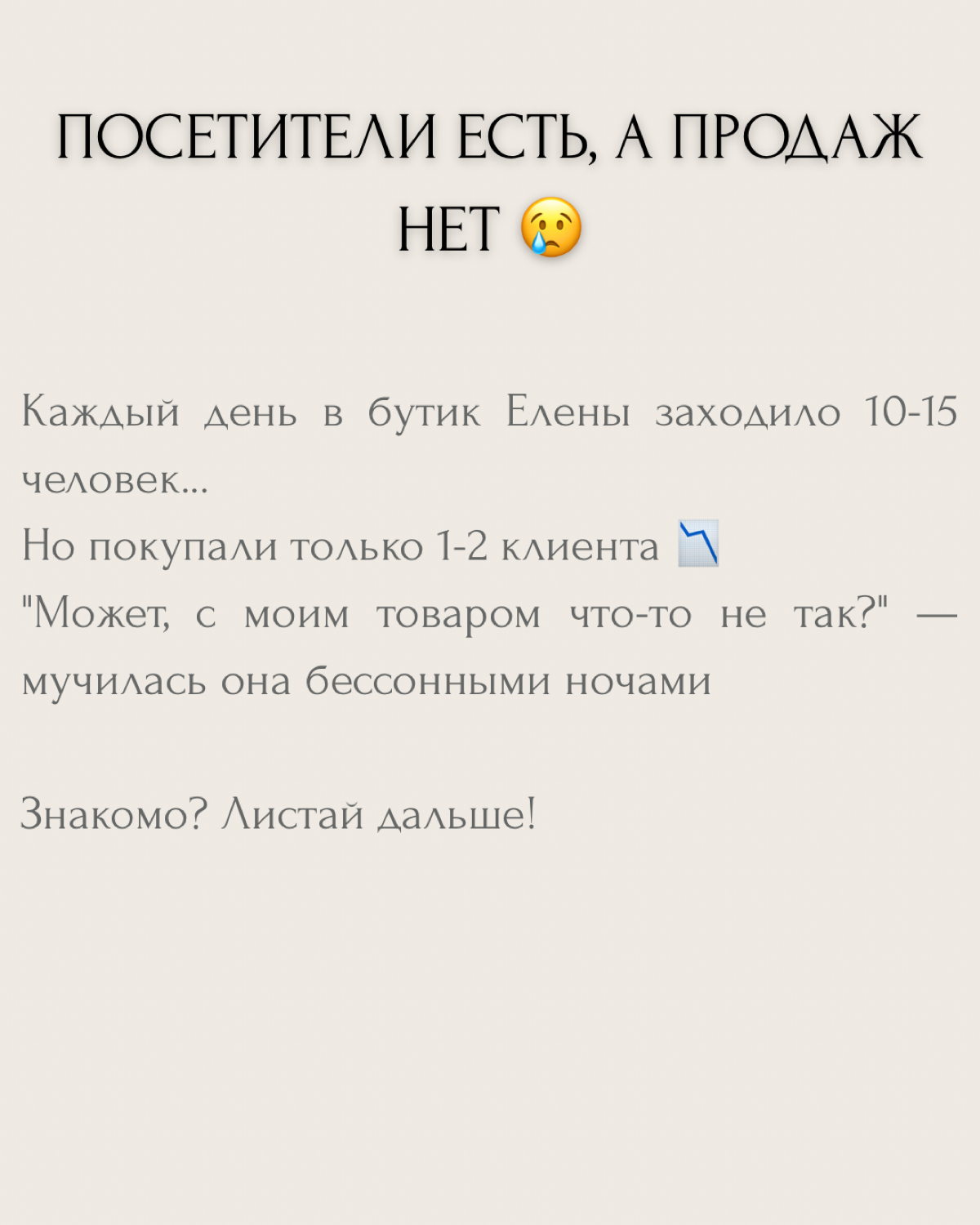 ПОСЕТИТЕЛИ ЕСТЬ, А ПРОДАЖ НЕТ 😢

Каждый день в бутик Елены заходило 10-15 человек...
Но покупали только 1-2 клиента 📉
"Может, с моим товаром что-то не так?" — мучилась она бессонными ночами

Знакомо? Листай дальше!